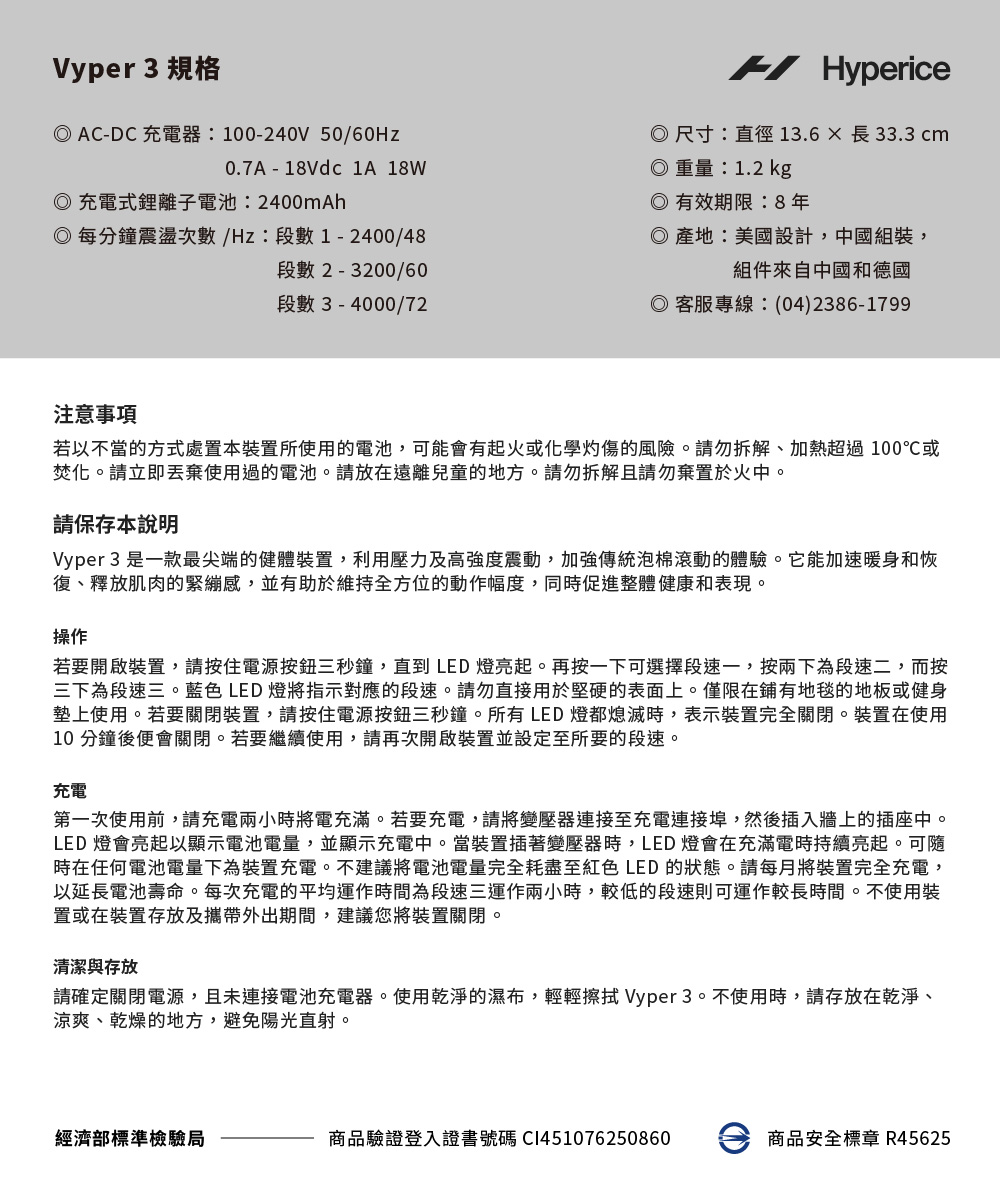 Vyper 3 規格

Hyperice

◎ AC-DC 充電器：100-240V 50/60Hz
0.7A - 18Vdc 1A 18W
◎ 充電式鋰離子電池：2400mAh
◎ 每分鐘震盪次數 /Hz：段數 1 - 2400/48
段數 2 - 3200/60
段數 3 - 4000/72

◎ 尺寸：直徑 13.6 × 長 33.3 cm
◎ 重量：1.2 kg
◎ 有效期限：8 年
◎ 產地：美國設計，中國組裝，
組件來自中國和德國
◎ 客服專線：(04)2386-1799

注意事項

若以不當的方式處置本裝置所使用的電池，可能會有起火或化學灼傷的風險。請勿拆解、加熱超過 100°C或焚化。請立即丟棄使用過的電池。請放在遠離兒童的地方。請勿拆解且請勿棄置於火中。

請保存本說明

Vyper 3 是一款最尖端的健體裝置，利用壓力及高強度震動，加強傳統泡棉滾動的體驗。它能加速暖身和恢復、釋放肌肉的緊繃感，並有助於維持全方位的動作幅度，同時促進整體健康和表現。

操作

若要開啟裝置，請按住電源按鈕三秒鐘，直到 LED 燈亮起。再按一下可選擇段速一，按兩下為段速二，而按三下為段速三。藍色 LED 燈將指示對應的段速。請勿直接用於堅硬的表面上。僅限在鋪有地毯的地板或健身墊上使用。若要關閉裝置，請按住電源按鈕三秒鐘。所有 LED 燈都熄滅時，表示裝置完全關閉。裝置在使用 10 分鐘後便會關閉。若要繼續使用，請再次開啟裝置並設定至所要的段速。

充電

第一次使用前，請充電兩小時將電充滿。若要充電，請將變壓器連接至充電連接埠，然後插入牆上的插座中。LED 燈會亮起以顯示電池電量，並顯示充電中。當裝置插著變壓器時，LED 燈會在充滿電時持續亮起。可隨時在任何電池電量下為裝置充電。不建議將電池電量完全耗盡至紅色 LED 的狀態。請每月將裝置完全充電，以延長電池壽命。每次充電的平均運作時間為段速三運作兩小時，較低的段速則可運作較長時間。不使用裝置或在裝置存放及攜帶外出期間，建議您將裝置關閉。

清潔與存放

請確定關閉電源，且未連接電池充電器。使用乾淨的濕布，輕輕擦拭 Vyper 3。不使用時，請存放在乾淨、涼爽、乾燥的地方，避免陽光直射。

經濟部標準檢驗局 商品驗證登入證書號碼 CI451076250860 商品安全標章 R45625